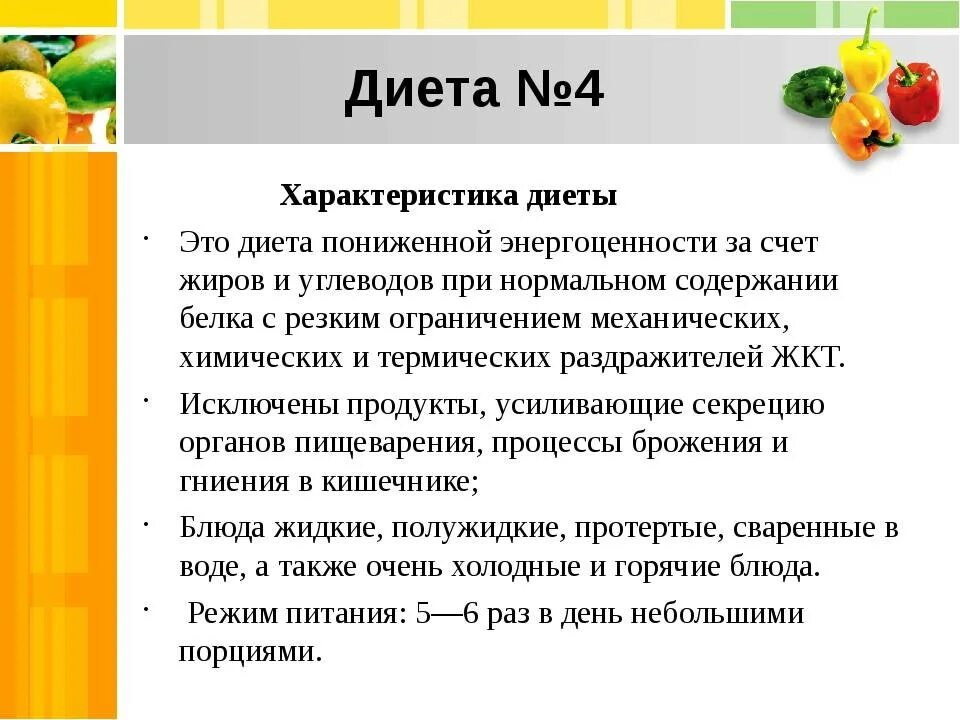 Диета №4

Характеристика диеты

· Это диета пониженной энергоценности за счет жиров и углеводов при нормальном содержании белка с резким ограничением механических, химических и термических раздражителей ЖКТ.

· Исключены продукты, усиливающие секрецию органов пищеварения, процессы брожения и гниения в кишечнике;

· Блюда жидкие, полужидкие, протертые, сваренные в воде, а также очень холодные и горячие блюда.

· Режим питания: 5—6 раз в день небольшими порциями.